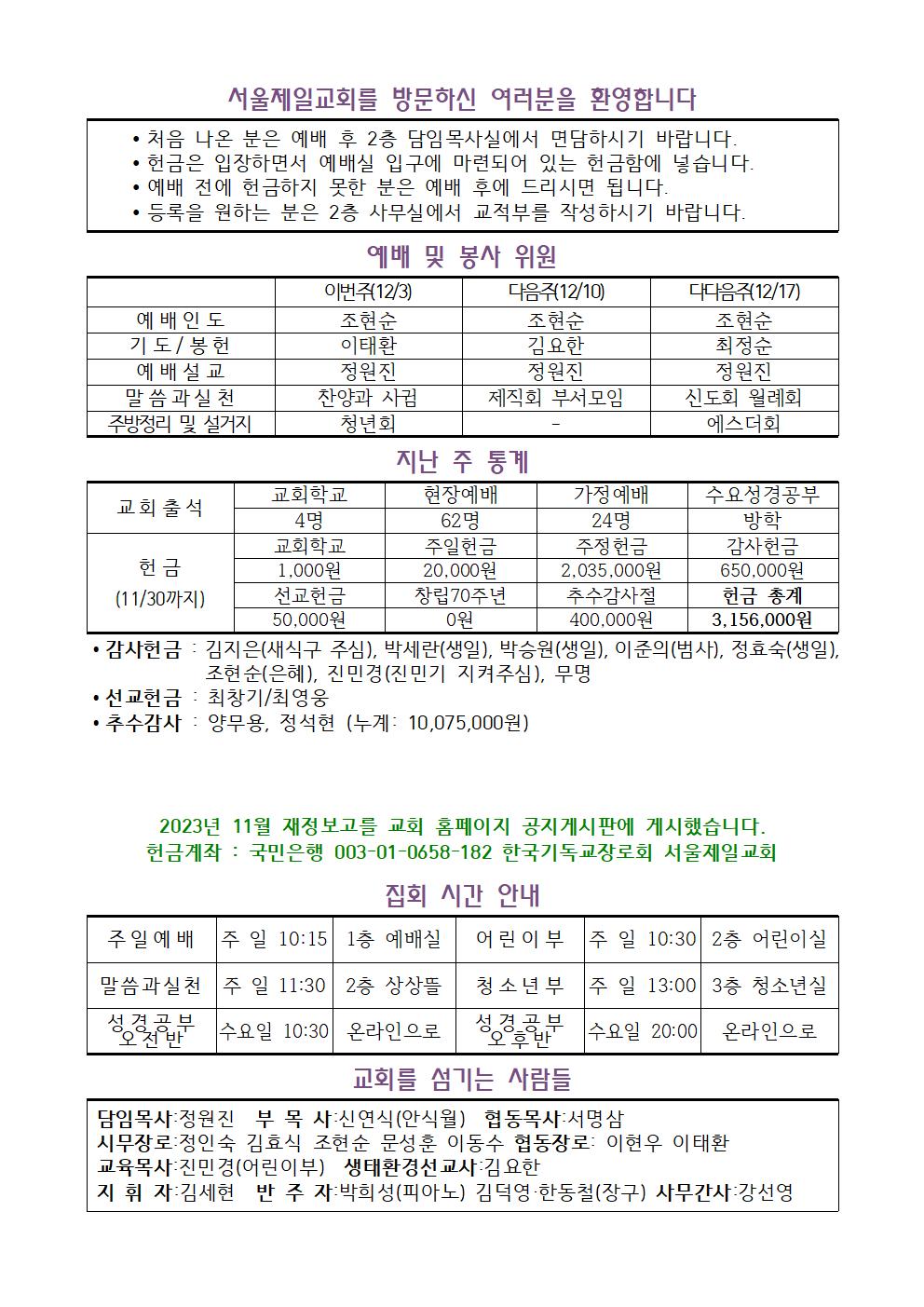 서울제일교회를 방문하신 여러분을 환영합니다

• 처음 나온 분은 예배 후 2층 담임목사실에서 면담하시기 바랍니다.
• 헌금은 입장하면서 예배실 입구에 마련되어 있는 헌금함에 넣습니다.
• 예배 전에 헌금하지 못한 분은 예배 후에 드리시면 됩니다.
• 등록을 원하는 분은 2층 사무실에서 교적부를 작성하시기 바랍니다.

예배 및 봉사 위원

| | 이번주(12/3) | 다음주(12/10) | 다다음주(12/17) |
|---|---|---|---|
| 예배인도 | 조현순 | 조현순 | 조현순 |
| 기도/봉헌 | 이태환 | 김요한 | 최정순 |
| 예배설교 | 정원진 | 정원진 | 정원진 |
| 말씀과실천 | 찬양과 사귐 | 제직회 부서모임 | 신도회 월례회 |
| 주방정리 및 설거지 | 청년회 | - | 에스더회 |

지난 주 통계

| 교회출석 | 교회학교 | 현장예배 | 가정예배 | 수요성경공부 |
|---|---|---|---|---|
| | 4명 | 62명 | 24명 | 방학 |
| 헌금 (11/30까지) | 교회학교 | 주일헌금 | 주정헌금 | 감사헌금 |
| | 1,000원 | 20,000원 | 2,035,000원 | 650,000원 |
| | 선교헌금 | 창립70주년 | 추수감사절 | 헌금 총계 |
| | 50,000원 | 0원 | 400,000원 | 3,156,000원 |

• 감사헌금 : 김지은(새식구 주심), 박세란(생일), 박승원(생일), 이준의(범사), 정효숙(생일), 조현순(은혜), 진민경(진민기 지켜주심), 무명
• 선교헌금 : 최창기/최영웅
• 추수감사 : 양무용, 정석현 (누계: 10,075,000원)

2023년 11월 재정보고를 교회 홈페이지 공지게시판에 게시했습니다.
헌금계좌 : 국민은행 003-01-0658-182 한국기독교장로회 서울제일교회

집회 시간 안내

| 주일예배 | 주 일 10:15 | 1층 예배실 | 어린이부 | 주 일 10:30 | 2층 어린이실 |
|---|---|---|---|---|---|
| 말씀과실천 | 주 일 11:30 | 2층 상상뜰 | 청소년부 | 주 일 13:00 | 3층 청소년실 |
| 성경공부 오전반 | 수요일 10:30 | 온라인으로 | 성경공부 오후반 | 수요일 20:00 | 온라인으로 |

교회를 섬기는 사람들

담임목사:정원진 부 목 사:신연식(안식월) 협동목사:서명삼
시무장로:정인숙 김효식 조현순 문성훈 이동수 협동장로: 이현우 이태환
교육목사:진민경(어린이부) 생태환경선교사:김요한
지 휘 자:김세현 반 주 자:박희성(피아노) 김덕영·한동철(장구) 사무간사:강선영